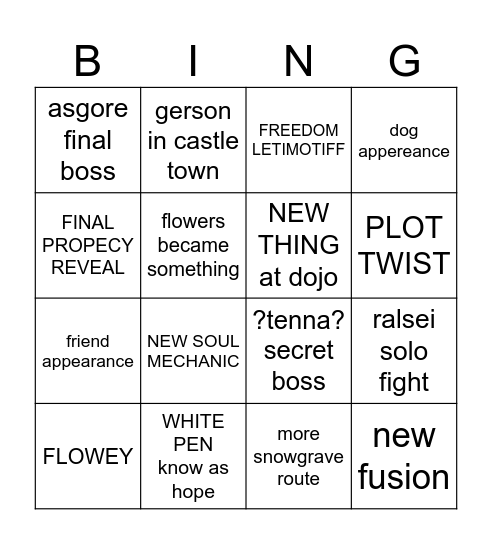 | B | I | N | G |
|---|---|---|---|
| asgore final boss | gerson in castle town | FREEDOM LETIMOTIFF | dog appereance |
| FINAL PROPECY REVEAL | flowers became something | NEW THING at dojo | PLOT TWIST |
| friend appearance | NEW SOUL MECHANIC | ?tenna? secret boss | ralsei solo fight |
| FLOWEY | WHITE PEN know as hope | more snowgrave route | new fusion |